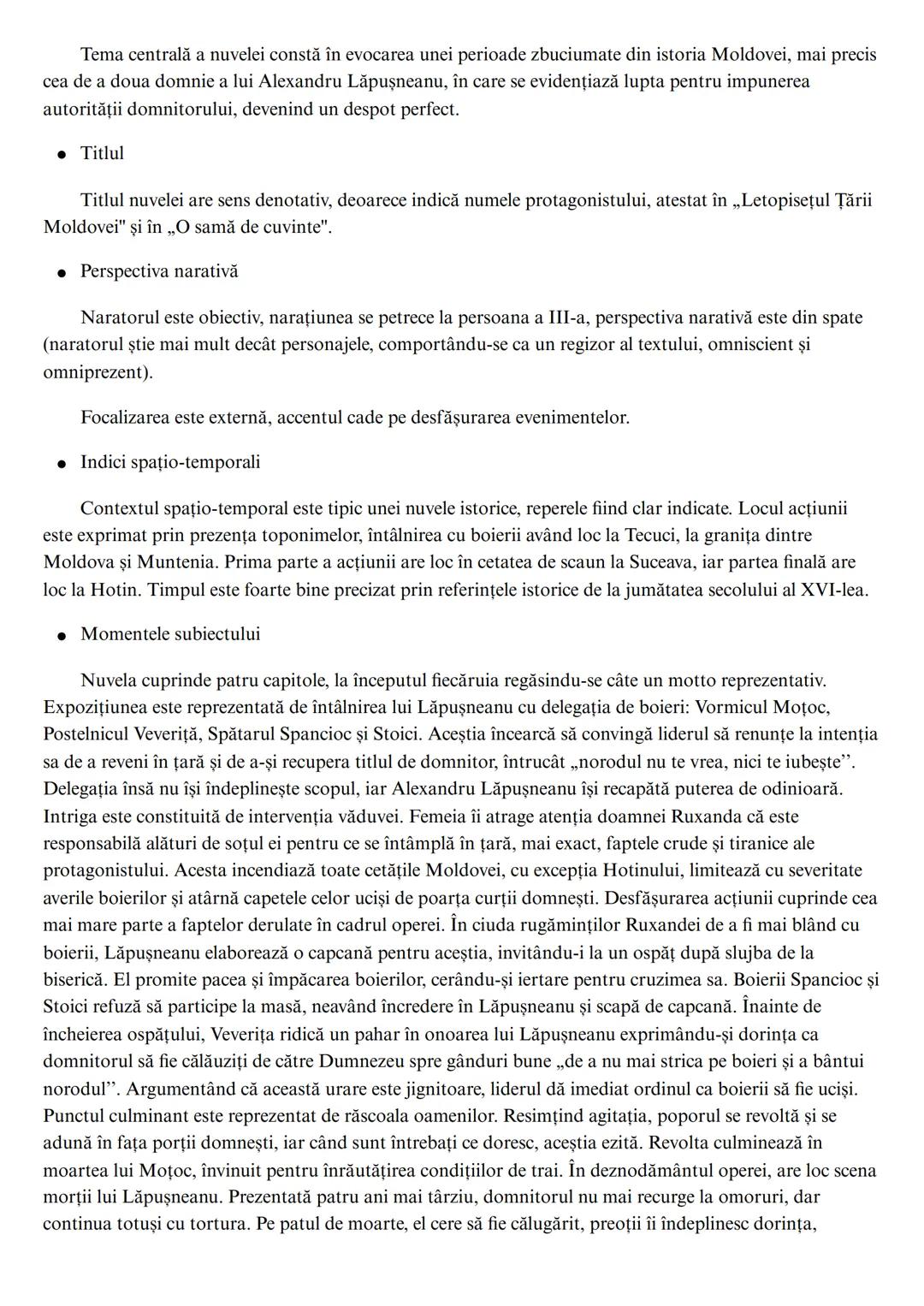 Tema centrală a nuvelei constă în evocarea unei perioade zbuciumate din istoria Moldovei, mai precis cea de a doua domnie a lui Alexandru Lăpușneanu, în care se evidențiază lupta pentru impunerea autorității domnitorului, devenind un despot perfect.

● Titlul

Titlul nuvelei are sens denotativ, deoarece indică numele protagonistului, atestat în „Letopisețul Țării Moldovei" și în „O samă de cuvinte".

● Perspectiva narativă

Naratorul este obiectiv, narațiunea se petrece la persoana a III-a, perspectiva narativă este din spate (naratorul știe mai mult decât personajele, comportându-se ca un regizor al textului, omniscient și omniprezent).

Focalizarea este externă, accentul cade pe desfășurarea evenimentelor.

● Indici spațio-temporali

Contextul spațio-temporal este tipic unei nuvele istorice, reperele fiind clar indicate. Locul acțiunii este exprimat prin prezența toponimelor, întâlnirea cu boierii având loc la Tecuci, la granița dintre Moldova și Muntenia. Prima parte a acțiunii are loc în cetatea de scaun la Suceava, iar partea finală are loc la Hotin. Timpul este foarte bine precizat prin referințele istorice de la jumătatea secolului al XVI-lea.

● Momentele subiectului

Nuvela cuprinde patru capitole, la începutul fiecăruia regăsindu-se câte un motto reprezentativ. Expozițiunea este reprezentată de întâlnirea lui Lăpușneanu cu delegația de boieri: Vormicul Moțoc, Postelnicul Veveriță, Spătarul Spancioc și Stoici. Aceștia încearcă să convingă liderul să renunțe la intenția sa de a reveni în țară și de a-și recupera titlul de domnitor, întrucât „norodul nu te vrea, nici te iubește”. Delegația însă nu își îndeplinește scopul, iar Alexandru Lăpușneanu își recapătă puterea de odinioară. Intriga este constituită de intervenția văduvei. Femeia îi atrage atenția doamnei Ruxanda că este responsabilă alături de soțul ei pentru ce se întâmplă în țară, mai exact, faptele crude și tiranice ale protagonistului. Acesta incendiază toate cetățile Moldovei, cu excepția Hotinului, limitează cu severitate averile boierilor și atârnă capetele celor uciși de poarța curții domnești. Desfășurarea acțiunii cuprinde cea mai mare parte a faptelor derulate în cadrul operei. În ciuda rugăminților Ruxandei de a fi mai blând cu boierii, Lăpușneanu elaborează o capcană pentru aceștia, invitându-i la un ospăț după slujba de la biserică. El promite pacea și împăcarea boierilor, cerându-și iertare pentru cruzimea sa. Boierii Spancioc și Stoici refuză să participe la masă, neavând încredere în Lăpușneanu și scapă de capcană. Înainte de încheierea ospățului, Veverița ridică un pahar în onoarea lui Lăpușneanu exprimându-și dorința ca domnitorul să fie călăuziți de către Dumnezeu spre gânduri bune „de a nu mai strica pe boieri și a bântui norodul”. Argumentând că această urare este jignitoare, liderul dă imediat ordinul ca boierii să fie uciși. Punctul culminant este reprezentat de răscoala oamenilor. Resimțind agitația, poporul se revoltă și se adună în fața porții domnești, iar când sunt întrebați ce doresc, aceștia ezită. Revolta culminează în moartea lui Moțoc, învinuit pentru înrăutățirea condițiilor de trai. În deznodământul operei, are loc scena morții lui Lăpușneanu. Prezentată patru ani mai târziu, domnitorul nu mai recurge la omoruri, dar continua totuși cu tortura. Pe patul de moarte, el cere să fie călugărit, preoții îi îndeplinesc dorința,